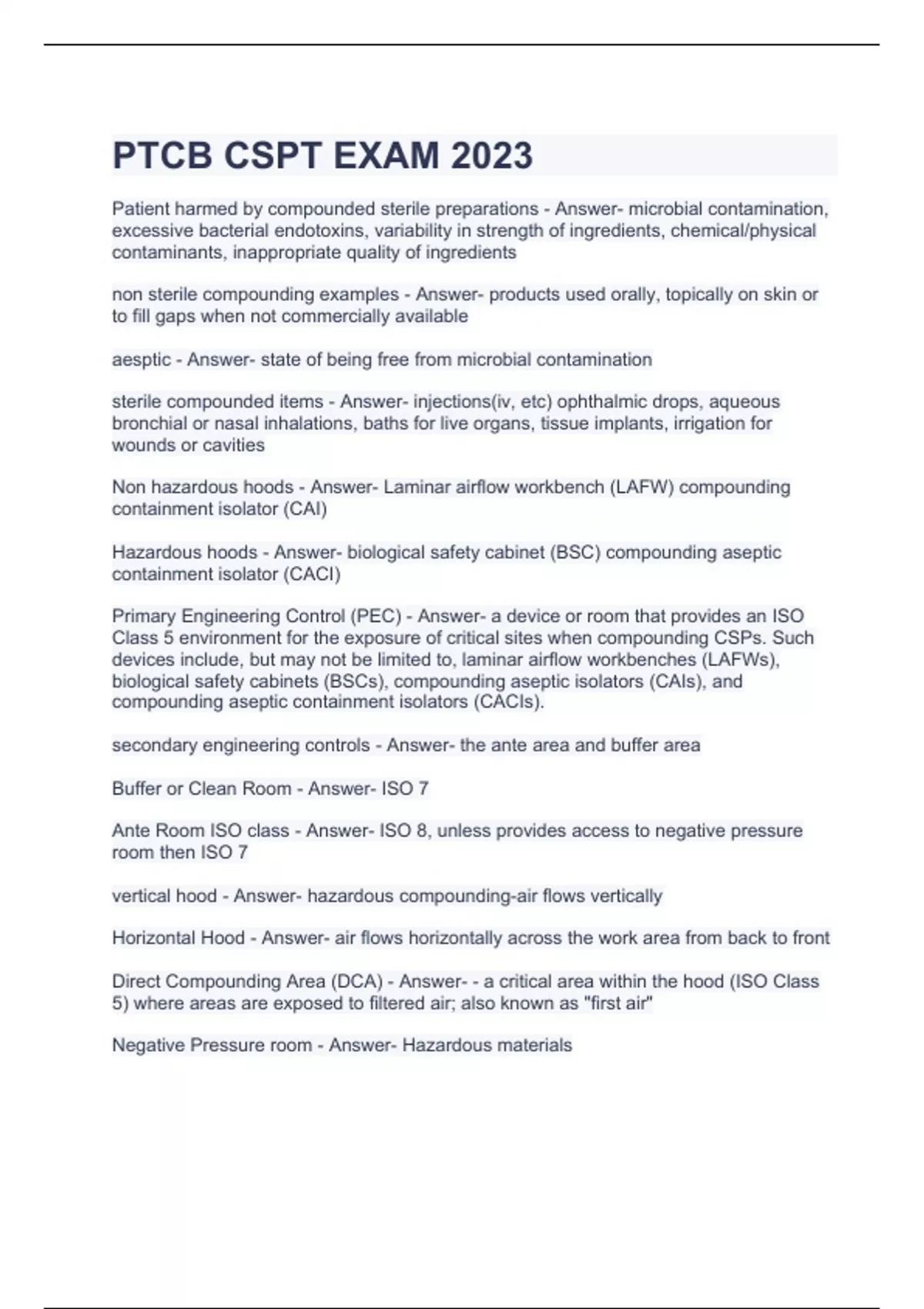 PTCB CSPT EXAM 2023

Patient harmed by compounded sterile preparations - Answer- microbial contamination, excessive bacterial endotoxins, variability in strength of ingredients, chemical/physical contaminants, inappropriate quality of ingredients

non sterile compounding examples - Answer- products used orally, topically on skin or to fill gaps when not commercially available

aesptic - Answer- state of being free from microbial contamination

sterile compounded items - Answer- injections(iv, etc) ophthalmic drops, aqueous bronchial or nasal inhalations, baths for live organs, tissue implants, irrigation for wounds or cavities

Non hazardous hoods - Answer- Laminar airflow workbench (LAFW) compounding containment isolator (CAI)

Hazardous hoods - Answer- biological safety cabinet (BSC) compounding aseptic containment isolator (CACI)

Primary Engineering Control (PEC) - Answer- a device or room that provides an ISO Class 5 environment for the exposure of critical sites when compounding CSPs. Such devices include, but may not be limited to, laminar airflow workbenches (LAFWs), biological safety cabinets (BSCs), compounding aseptic isolators (CAIs), and compounding aseptic containment isolators (CACIs).

secondary engineering controls - Answer- the ante area and buffer area

Buffer or Clean Room - Answer- ISO 7

Ante Room ISO class - Answer- ISO 8, unless provides access to negative pressure room then ISO 7

vertical hood - Answer- hazardous compounding-air flows vertically

Horizontal Hood - Answer- air flows horizontally across the work area from back to front

Direct Compounding Area (DCA) - Answer- - a critical area within the hood (ISO Class 5) where areas are exposed to filtered air; also known as "first air"

Negative Pressure room - Answer- Hazardous materials